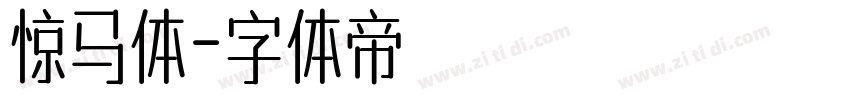 惊马体-字体帝

www.zi ti di.com www.zi ti di.com www.zi ti di.com www.zi ti di.com